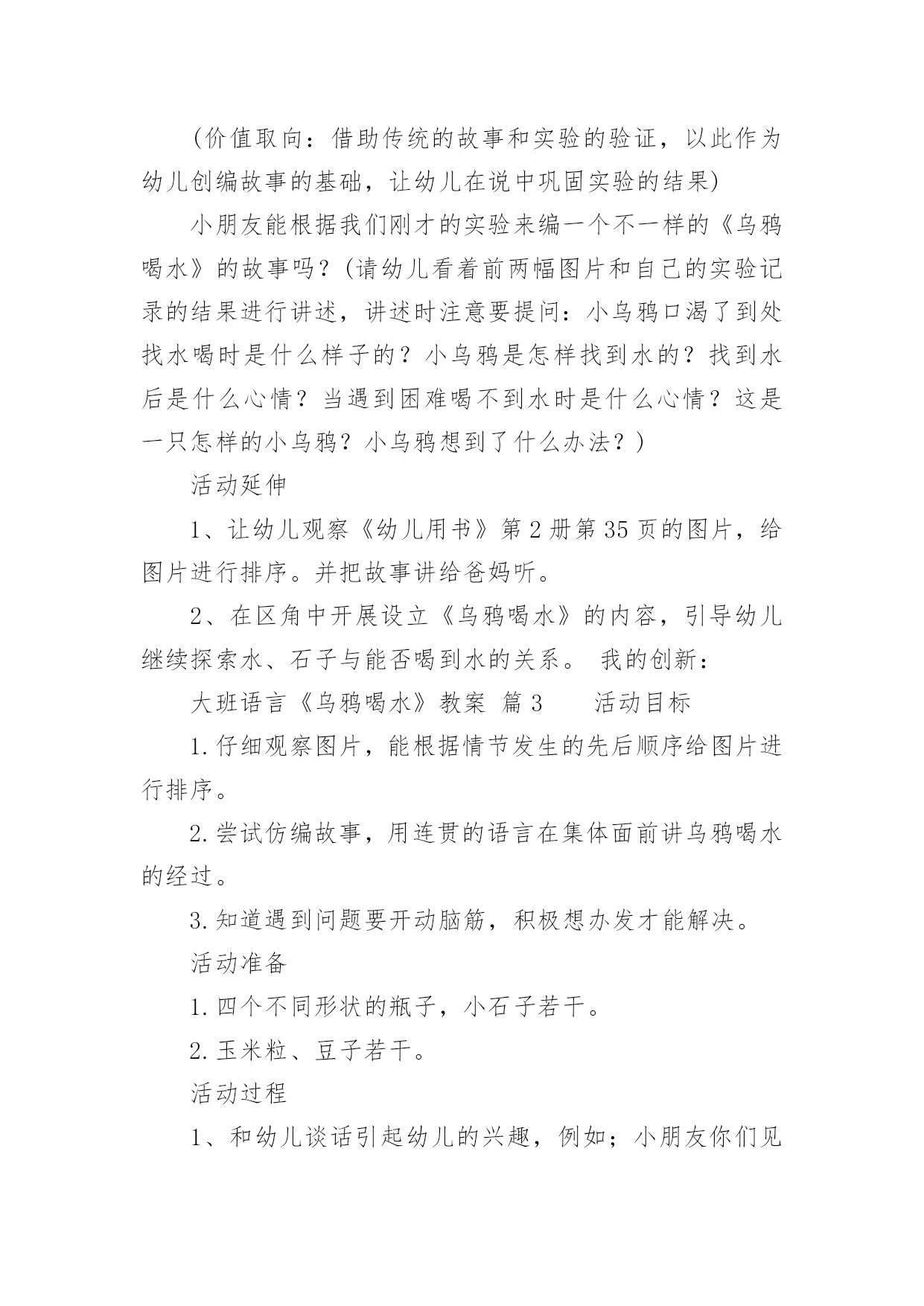 (价值取向：借助传统的故事和实验的验证，以此作为幼儿创编故事的基础，让幼儿在说中巩固实验的结果)

小朋友能根据我们刚才的实验来编一个不一样的《乌鸦喝水》的故事吗？(请幼儿看着前两幅图片和自己的实验记录的结果进行讲述，讲述时注意要提问：小乌鸦口渴了到处找水喝时是什么样子的？小乌鸦是怎样找到水的？找到水后是什么心情？当遇到困难喝不到水时是什么心情？这是一只怎样的小乌鸦？小乌鸦想到了什么办法？)

活动延伸

1、让幼儿观察《幼儿用书》第2册第35页的图片，给图片进行排序。并把故事讲给爸妈听。

2、在区角中开展设立《乌鸦喝水》的内容，引导幼儿继续探索水、石子与能否喝到水的关系。 我的创新：

大班语言《乌鸦喝水》教案 篇3 活动目标

1.仔细观察图片，能根据情节发生的先后顺序给图片进行排序。

2.尝试仿编故事，用连贯的语言在集体面前讲乌鸦喝水的经过。

3.知道遇到问题要开动脑筋，积极想办发才能解决。

活动准备

1.四个不同形状的瓶子，小石子若干。

2.玉米粒、豆子若干。

活动过程

1、和幼儿谈话引起幼儿的兴趣，例如；小朋友你们见